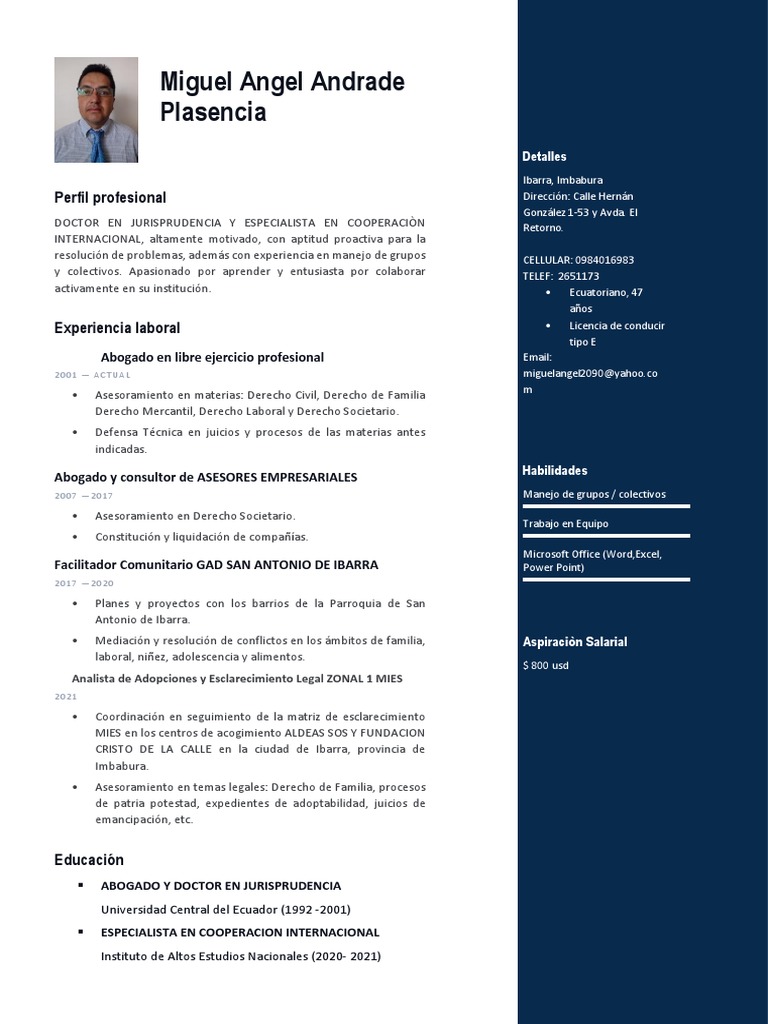 Miguel Angel Andrade Plasencia

Perfil profesional

DOCTOR EN JURISPRUDENCIA Y ESPECIALISTA EN COOPERACIÒN INTERNACIONAL, altamente motivado, con aptitud proactiva para la resolución de problemas, además con experiencia en manejo de grupos y colectivos. Apasionado por aprender y entusiasta por colaborar activamente en su institución.

Experiencia laboral

Abogado en libre ejercicio profesional
2001 — ACTUAL
• Asesoramiento en materias: Derecho Civil, Derecho de Familia Derecho Mercantil, Derecho Laboral y Derecho Societario.
• Defensa Técnica en juicios y procesos de las materias antes indicadas.

Abogado y consultor de ASESORES EMPRESARIALES
2007 —2017
• Asesoramiento en Derecho Societario.
• Constitución y liquidación de compañías.

Facilitador Comunitario GAD SAN ANTONIO DE IBARRA
2017 —2020
• Planes y proyectos con los barrios de la Parroquia de San Antonio de Ibarra.
• Mediación y resolución de conflictos en los ámbitos de familia, laboral, niñez, adolescencia y alimentos.

Analista de Adopciones y Esclarecimiento Legal ZONAL 1 MIES
2021
• Coordinación en seguimiento de la matriz de esclarecimiento MIES en los centros de acogimiento ALDEAS SOS Y FUNDACION CRISTO DE LA CALLE en la ciudad de Ibarra, provincia de Imbabura.
• Asesoramiento en temas legales: Derecho de Familia, procesos de patria potestad, expedientes de adoptabilidad, juicios de emancipación, etc.

Educación

▪ ABOGADO Y DOCTOR EN JURISPRUDENCIA
Universidad Central del Ecuador (1992 -2001)
▪ ESPECIALISTA EN COOPERACION INTERNACIONAL
Instituto de Altos Estudios Nacionales (2020- 2021)

Detalles

Ibarra, Imbabura
Dirección: Calle Hernán González 1-53 y Avda. El Retorno.

CELLULAR: 0984016983
TELEF: 2651173
• Ecuatoriano, 47 años
• Licencia de conducir tipo E
Email:
miguelangel2090@yahoo.com

Habilidades

Manejo de grupos / colectivos
Trabajo en Equipo
Microsoft Office (Word,Excel, Power Point)

Aspiraciòn Salarial

$ 800 usd